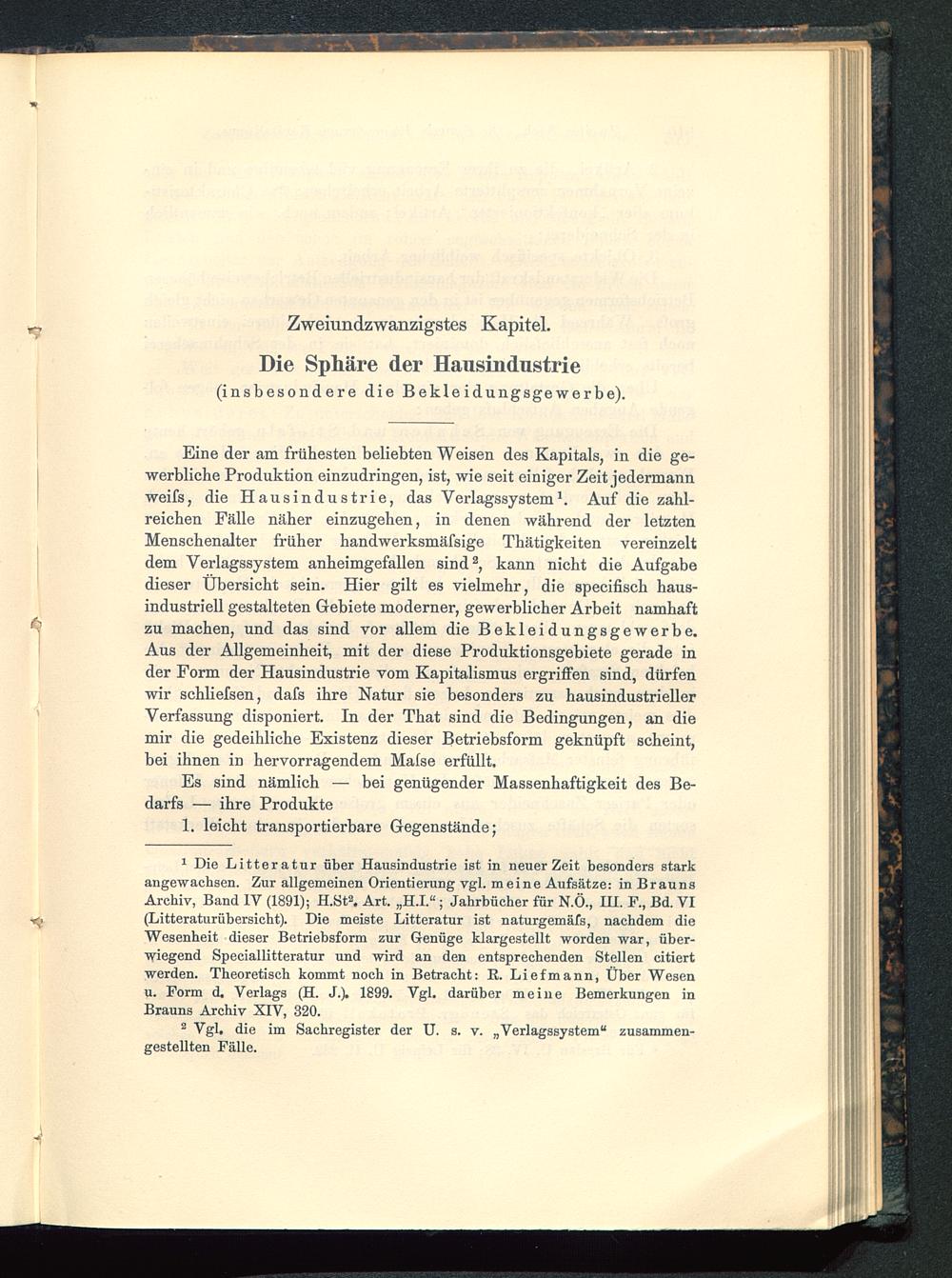 Zweiundzwanzigstes Kapitel.

Die Sphäre der Hausindustrie
(insbesondere die Bekleidungsgewerbe).

Eine der am frühesten beliebten Weisen des Kapitals, in die gewerbliche Produktion einzudringen, ist, wie seit einiger Zeit jedermann weiſs, die Hausindustrie, das Verlagssystem$^1$. Auf die zahlreichen Fälle näher einzugehen, in denen während der letzten Menschenalter früher handwerksmäſsige Thätigkeiten vereinzelt dem Verlagssystem anheimgefallen sind$^2$, kann nicht die Aufgabe dieser Übersicht sein. Hier gilt es vielmehr, die specifisch hausindustriell gestalteten Gebiete moderner, gewerblicher Arbeit namhaft zu machen, und das sind vor allem die Bekleidungsgewerbe. Aus der Allgemeinheit, mit der diese Produktionsgebiete gerade in der Form der Hausindustrie vom Kapitalismus ergriffen sind, dürfen wir schlieſsen, daſs ihre Natur sie besonders zu hausindustrieller Verfassung disponiert. In der That sind die Bedingungen, an die mir die gedeihliche Existenz dieser Betriebsform geknüpft scheint, bei ihnen in hervorragendem Maſse erfüllt.

Es sind nämlich — bei genügender Massenhaftigkeit des Bedarfs — ihre Produkte

1. leicht transportierbare Gegenstände;

$^1$ Die Litteratur über Hausindustrie ist in neuer Zeit besonders stark angewachsen. Zur allgemeinen Orientierung vgl. meine Aufsätze: in Brauns Archiv, Band IV (1891); H.St$^2$. Art. „H.I.“; Jahrbücher für N.Ö., III. F., Bd. VI (Litteraturübersicht). Die meiste Litteratur ist naturgemäſs, nachdem die Wesenheit dieser Betriebsform zur Genüge klargestellt worden war, überwiegend Speciallitteratur und wird an den entsprechenden Stellen citiert werden. Theoretisch kommt noch in Betracht: R. Liefmann, Über Wesen u. Form d. Verlags (H. J.). 1899. Vgl. darüber meine Bemerkungen in Brauns Archiv XIV, 320.

$^2$ Vgl. die im Sachregister der U. s. v. „Verlagssystem“ zusammengestellten Fälle.